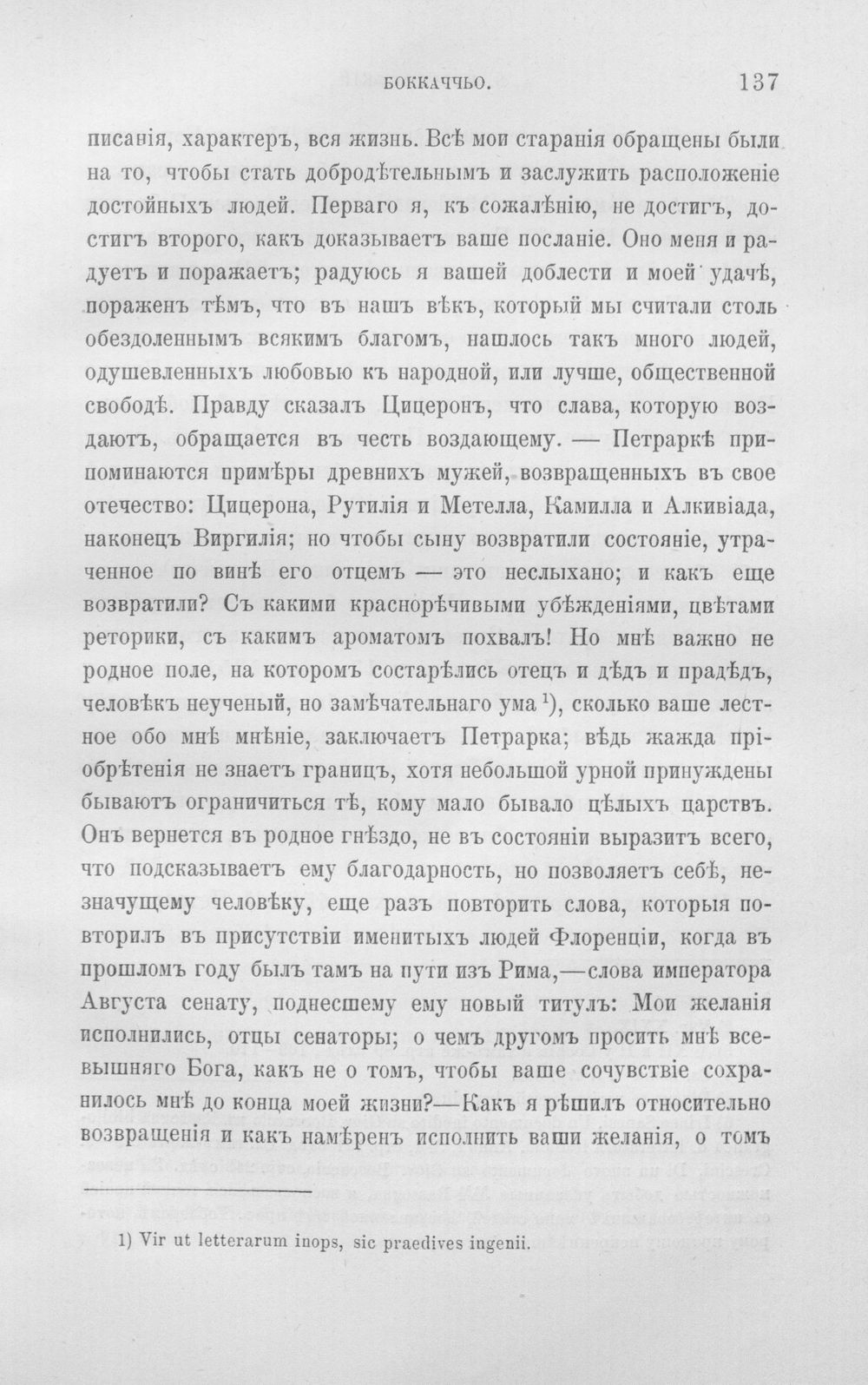 БОККАЧЧЬО. 137

писанія, характеръ, вся жизнь. Всѣ мои старанія обращены были на то, чтобы стать добродѣтельнымъ и заслужить расположеніе достойныхъ людей. Перваго я, къ сожалѣнію, не достигъ, достигъ второго, какъ доказываетъ ваше посланіе. Оно меня и радуетъ и поражаетъ; радуюсь я вашей доблести и моей удачѣ, пораженъ тѣмъ, что въ нашъ вѣкъ, который мы считали столь обездоленнымъ всякимъ благомъ, нашлось такъ много людей, одушевленныхъ любовью къ народной, или лучше, общественной свободѣ. Правду сказалъ Цицеронъ, что слава, которую воздаютъ, обращается въ честь воздающему. — Петраркѣ припоминаются примѣры древнихъ мужей, возвращенныхъ въ свое отечество: Цицерона, Рутилія и Метелла, Камилла и Алкивіада, наконецъ Виргилія; но чтобы сыну возвратили состояніе, утраченное по винѣ его отцемъ — это неслыхано; и какъ еще возвратили? Съ какими краснорѣчивыми убѣжденіями, цвѣтами реторики, съ какимъ ароматомъ похвалъ! Но мнѣ важно не родное поле, на которомъ состарѣлись отецъ и дѣдъ и прадѣдъ, человѣкъ неученый, но замѣчательнаго ума $^{1}$), сколько ваше лестное обо мнѣ мнѣніе, заключаетъ Петрарка; вѣдь жажда пріобрѣтенія не знаетъ границъ, хотя небольшой урной принуждены бываютъ ограничиться тѣ, кому мало бывало цѣлыхъ царствъ. Онъ вернется въ родное гнѣздо, не въ состояніи выразитъ всего, что подсказываетъ ему благодарность, но позволяетъ себѣ, незначущему человѣку, еще разъ повторить слова, которыя повторилъ въ присутствіи именитыхъ людей Флоренціи, когда въ прошломъ году былъ тамъ на пути изъ Рима,—слова императора Августа сенату, поднесшему ему новый титулъ: Мои желанія исполнились, отцы сенаторы; о чемъ другомъ просить мнѣ всевышняго Бога, какъ не о томъ, чтобы ваше сочувствіе сохранилось мнѣ до конца моей жизни?—Какъ я рѣшилъ относительно возвращенія и какъ намѣренъ исполнить ваши желанія, о томъ

1) Vir ut letterarum inops, sic praedives ingenii.